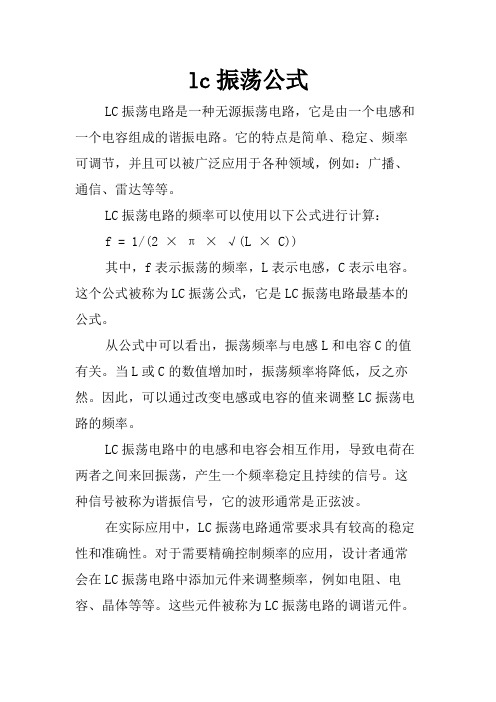 lc 振荡公式

LC 振荡电路是一种无源振荡电路，它是由一个电感和一个电容组成的谐振电路。它的特点是简单、稳定、频率可调节，并且可以被广泛应用于各种领域，例如：广播、通信、雷达等等。

LC 振荡电路的频率可以使用以下公式进行计算：

f = 1/(2 × π × √(L × C))

其中，f 表示振荡的频率，L 表示电感，C 表示电容。这个公式被称为 LC 振荡公式，它是 LC 振荡电路最基本的公式。

从公式中可以看出，振荡频率与电感 L 和电容 C 的值有关。当 L 或 C 的数值增加时，振荡频率将降低，反之亦然。因此，可以通过改变电感或电容的值来调整 LC 振荡电路的频率。

LC 振荡电路中的电感和电容会相互作用，导致电荷在两者之间来回振荡，产生一个频率稳定且持续的信号。这种信号被称为谐振信号，它的波形通常是正弦波。

在实际应用中，LC 振荡电路通常要求具有较高的稳定性和准确性。对于需要精确控制频率的应用，设计者通常会在 LC 振荡电路中添加元件来调整频率，例如电阻、电容、晶体等等。这些元件被称为 LC 振荡电路的调谐元件。